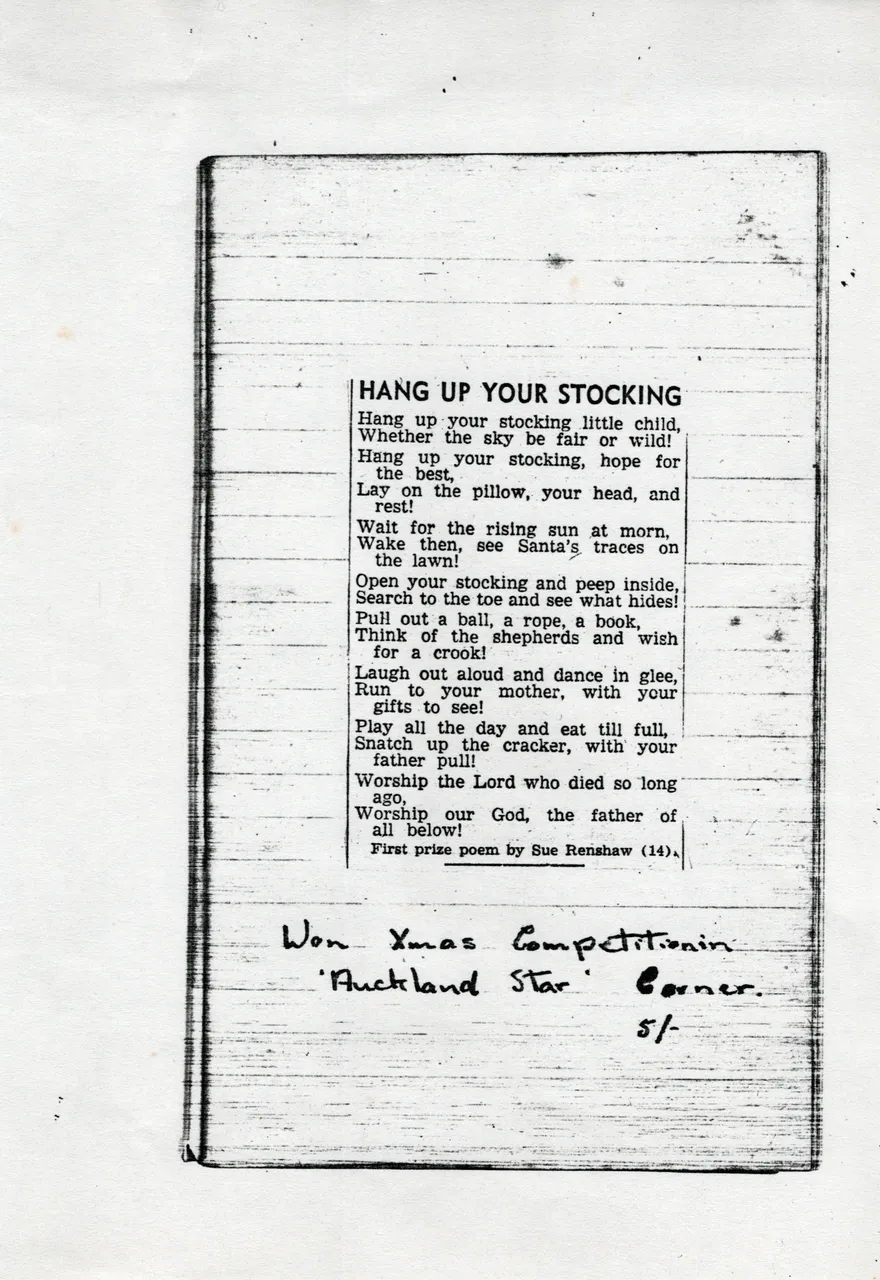 HANG UP YOUR STOCKING

Hang up your stocking little child,
Whether the sky be fair or wild!
Hang up your stocking, hope for the best,
Lay on the pillow, your head, and rest!

Wait for the rising sun at morn,
Wake then, see Santa's traces on the lawn!

Open your stocking and peep inside,
Search to the toe and see what hides!
Pull out a ball, a rope, a book,
Think of the shepherds and wish for a crook!

Laugh out aloud and dance in glee,
Run to your mother, with your gifts to see!

Play all the day and eat till full,
Snatch up the cracker, with your father pull!

Worship the Lord who died so long ago,
Worship our God, the father of all below!

First prize poem by Sue Renshaw (14).

Won Xmas Competition in
'Auckland Star' Corner.
5/-